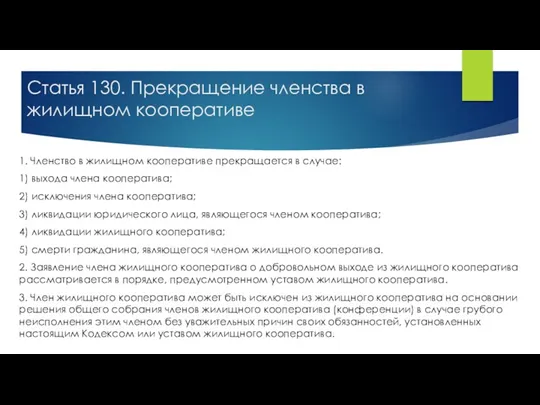 Статья 130. Прекращение членства в жилищном кооперативе

1. Членство в жилищном кооперативе прекращается в случае:

1) выхода члена кооператива;

2) исключения члена кооператива;

3) ликвидации юридического лица, являющегося членом кооператива;

4) ликвидации жилищного кооператива;

5) смерти гражданина, являющегося членом жилищного кооператива.

2. Заявление члена жилищного кооператива о добровольном выходе из жилищного кооператива рассматривается в порядке, предусмотренном уставом жилищного кооператива.

3. Член жилищного кооператива может быть исключен из жилищного кооператива на основании решения общего собрания членов жилищного кооператива (конференции) в случае грубого неисполнения этим членом без уважительных причин своих обязанностей, установленных настоящим Кодексом или уставом жилищного кооператива.